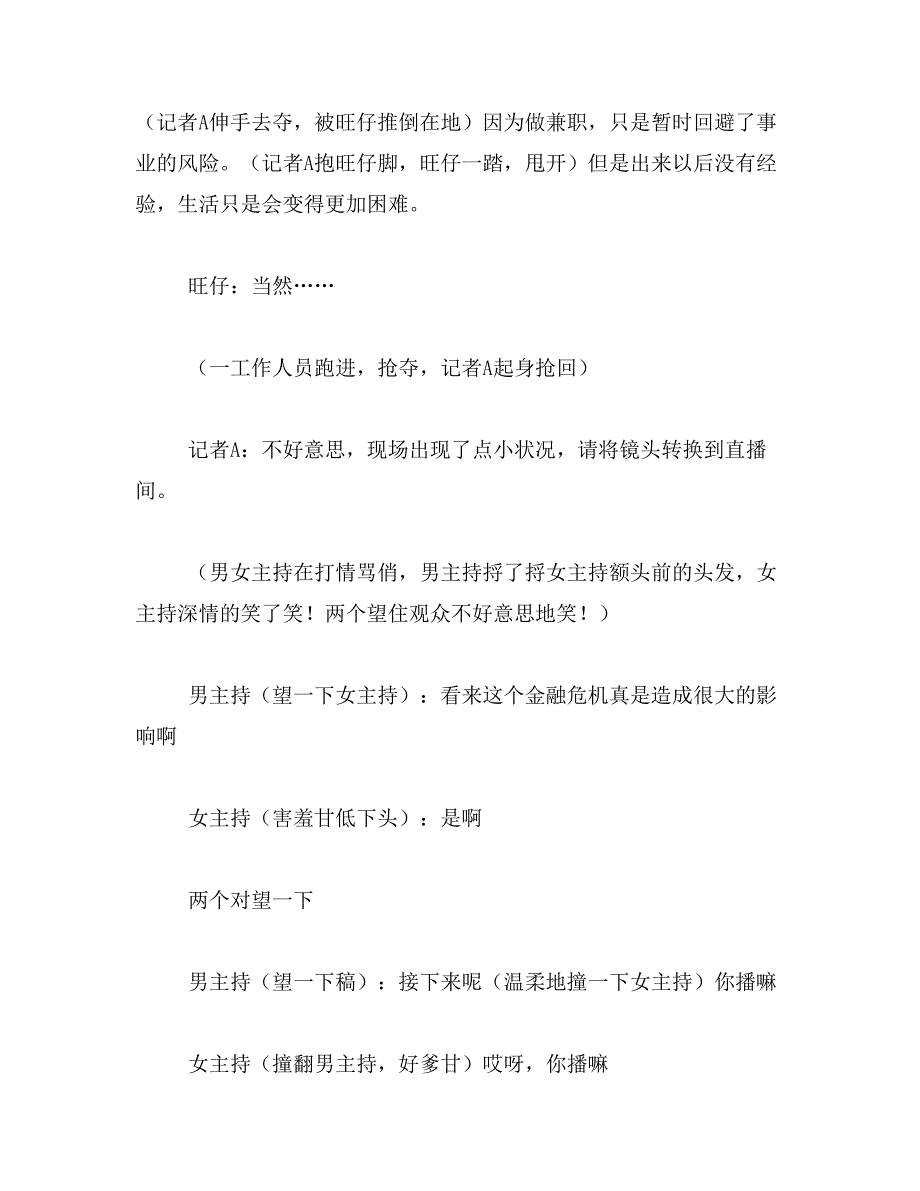 （记者A伸手去夺，被旺仔推倒在地）因为做兼职，只是暂时回避了事业的风险。（记者A抱旺仔脚，旺仔一踏，甩开）但是出来以后没有经验，生活只是会变得更加困难。

旺仔：当然……

（一工作人员跑进，抢夺，记者A起身抢回）

记者A：不好意思，现场出现了点小状况，请将镜头转换到直播间。

（男女主持在打情骂俏，男主持捋了捋女主持额头前的头发，女主持深情的笑了笑！两个望住观众不好意思地笑！）

男主持（望一下女主持）：看来这个金融危机真是造成很大的影响啊

女主持（害羞甘低下头）：是啊

两个对望一下

男主持（望一下稿）：接下来呢（温柔地撞一下女主持）你播嘛

女主持（撞翻男主持，好爹甘）哎呀，你播嘛